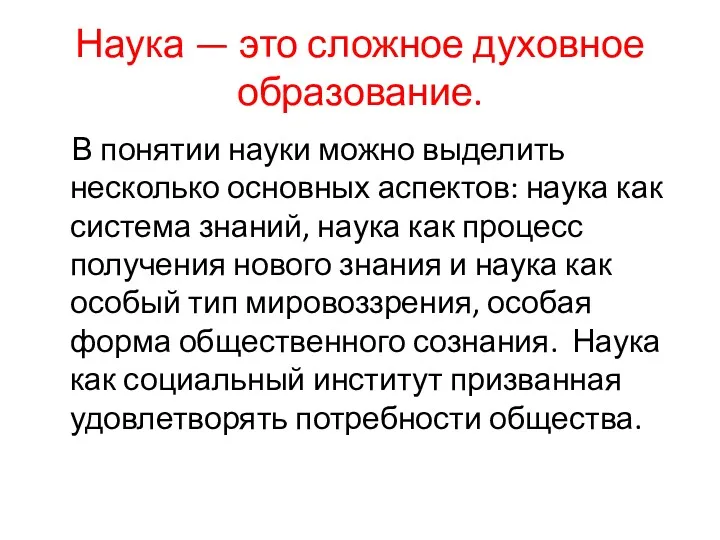 Наука — это сложное духовное образование.

В понятии науки можно выделить несколько основных аспектов: наука как система знаний, наука как процесс получения нового знания и наука как особый тип мировоззрения, особая форма общественного сознания. Наука как социальный институт призванная удовлетворять потребности общества.